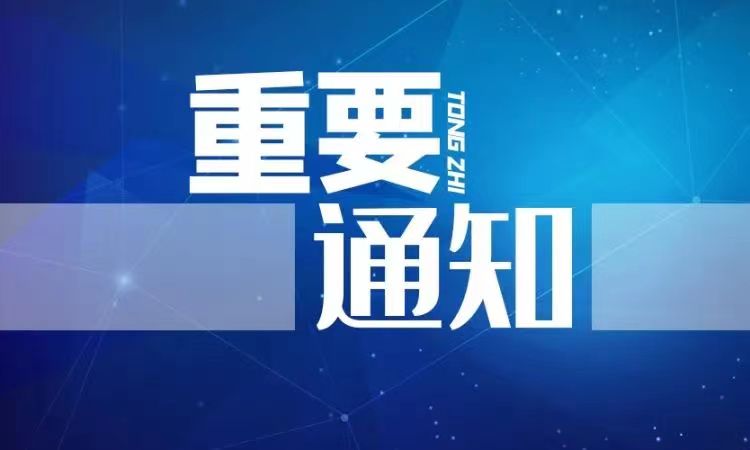 重要
TONG ZHI
通知